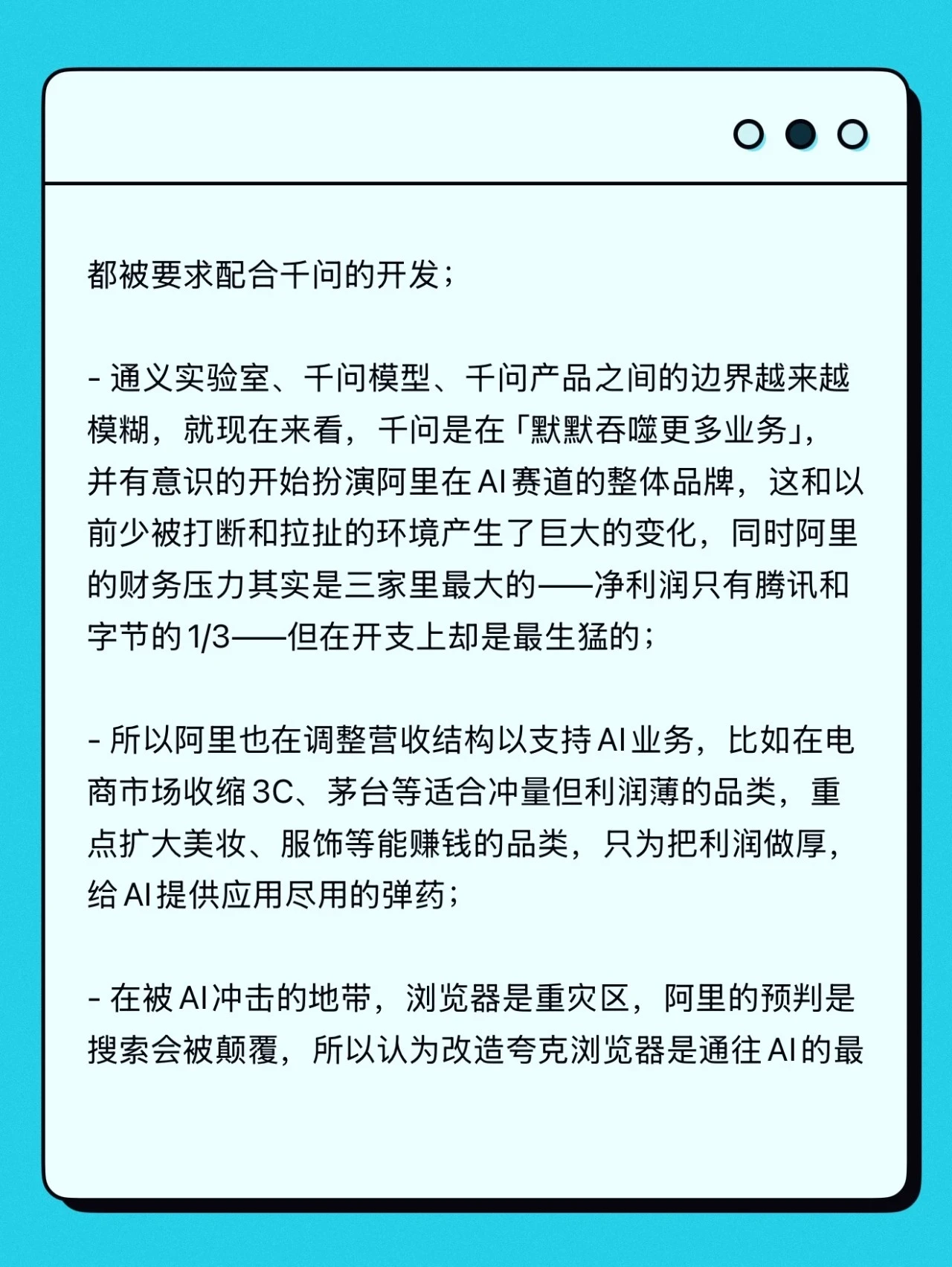 都被要求配合千问的开发；

- 通义实验室、千问模型、千问产品之间的边界越来越模糊，就现在来看，千问是在「默默吞噬更多业务」，并有意识的开始扮演阿里在 AI 赛道的整体品牌，这和以前少被打断和拉扯的环境产生了巨大的变化，同时阿里的财务压力其实是三家里最大的——净利润只有腾讯和字节的 1/3——但在开支上却是最生猛的；

- 所以阿里也在调整营收结构以支持 AI 业务，比如在电商市场收缩 3C、茅台等适合冲量但利润薄的品类，重点扩大美妆、服饰等能赚钱的品类，只为把利润做厚，给 AI 提供应用尽用的弹药；

- 在被 AI 冲击的地带，浏览器是重灾区，阿里的预判是搜索会被颠覆，所以认为改造夸克浏览器是通往 AI 的最